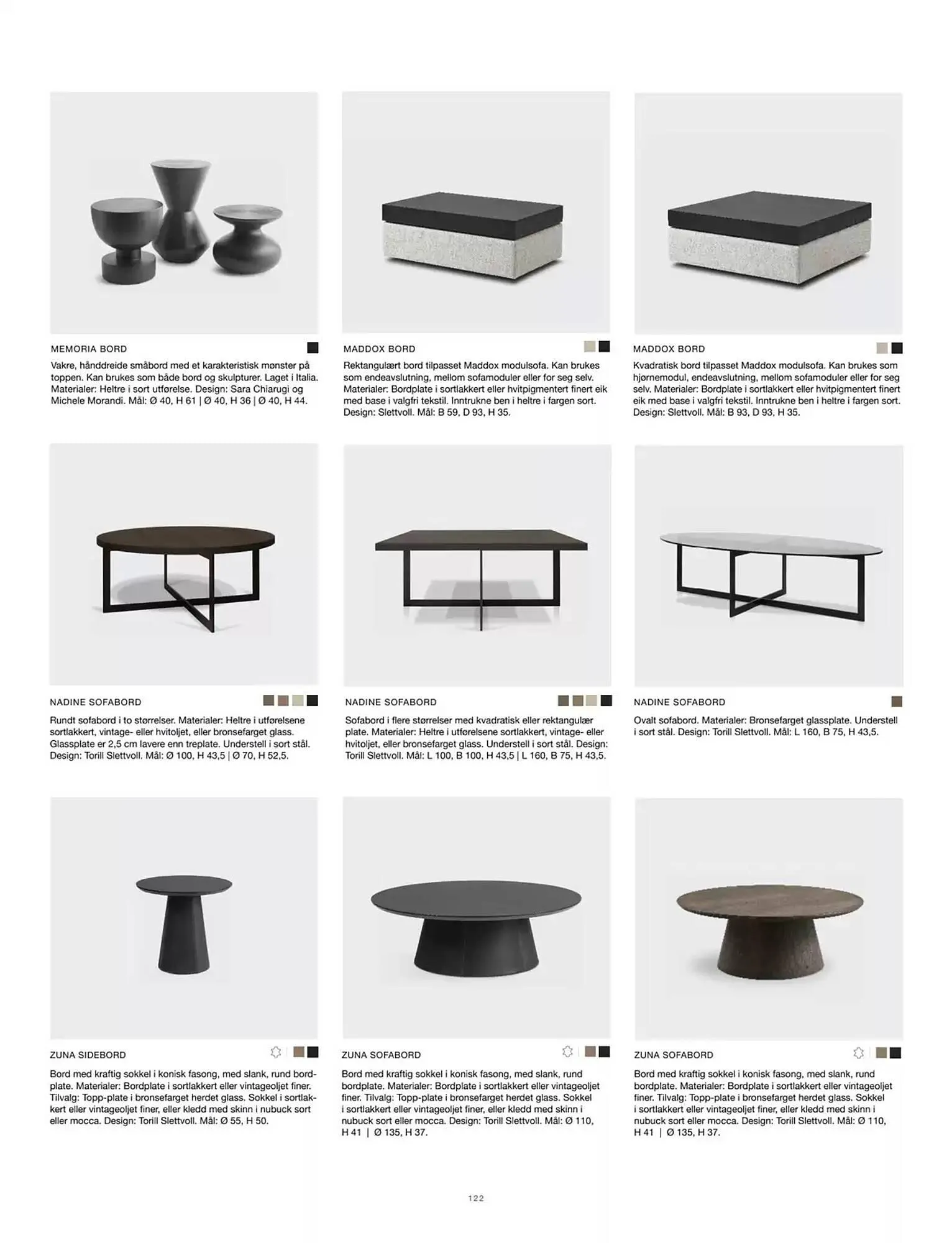 MEMORIA BORD

Vakre, hånddreide småbord med et karakteristisk mønster på toppen. Kan brukes som både bord og skulpturer. Laget i Italia. Materialer: Heltre i sort utførelse. Design: Sara Chiarugi og Michele Morandi. Mål: Ø 40, H 61 | Ø 40, H 36 | Ø 40, H 44.

MADDOX BORD

Rektangulært bord tilpasset Maddox modulsofa. Kan brukes som endeavslutning, mellom sofamoduler eller for seg selv. Materialer: Bordplate i sortlakkert eller hvitpigmentert finert eik med base i valgfri tekstil. Inntrukne ben i heltre i fargen sort. Design: Slettvoll. Mål: B 59, D 93, H 35.

MADDOX BORD

Kvadratisk bord tilpasset Maddox modulsofa. Kan brukes som hjørnemodul, endeavslutning, mellom sofamoduler eller for seg selv. Materialer: Bordplate i sortlakkert eller hvitpigmentert finert eik med base i valgfri tekstil. Inntrukne ben i heltre i fargen sort. Design: Slettvoll. Mål: B 93, D 93, H 35.

NADINE SOFABORD

Rundt sofabord i to størrelser. Materialer: Heltre i utførelsene sortlakkert, vintage- eller hvitoljet, eller bronsefarget glass. Glassplate er 2,5 cm lavere enn treplate. Understell i sort stål. Design: Torill Slettvoll. Mål: Ø 100, H 43,5 | Ø 70, H 52,5.

NADINE SOFABORD

Sofabord i flere størrelser med kvadratisk eller rektangulær plate. Materialer: Heltre i utførelsene sortlakkert, vintage- eller hvitoljet, eller bronsefarget glass. Understell i sort stål. Design: Torill Slettvoll. Mål: L 100, B 100, H 43,5 | L 160, B 75, H 43,5.

NADINE SOFABORD

Ovalt sofabord. Materialer: Bronsefarget glassplate. Understell i sort stål. Design: Torill Slettvoll. Mål: L 160, B 75, H 43,5.

ZUNA SIDEBORD

Bord med kraftig sokkel i konisk fasong, med slank, rund bordplate. Materialer: Bordplate i sortlakkert eller vintageoljet finer. Tilvalg: Topp-plate i bronsefarget herdet glass. Sokkel i sortlakkert eller vintageoljet finer, eller kledd med skinn i nubuck sort eller mocca. Design: Torill Slettvoll. Mål: Ø 55, H 50.

ZUNA SOFABORD

Bord med kraftig sokkel i konisk fasong, med slank, rund bordplate. Materialer: Bordplate i sortlakkert eller vintageoljet finer. Tilvalg: Topp-plate i bronsefarget herdet glass. Sokkel i sortlakkert eller vintageoljet finer, eller kledd med skinn i nubuck sort eller mocca. Design: Torill Slettvoll. Mål: Ø 110, H 41 | Ø 135, H 37.

ZUNA SOFABORD

Bord med kraftig sokkel i konisk fasong, med slank, rund bordplate. Materialer: Bordplate i sortlakkert eller vintageoljet finer. Tilvalg: Topp-plate i bronsefarget herdet glass. Sokkel i sortlakkert eller vintageoljet finer, eller kledd med skinn i nubuck sort eller mocca. Design: Torill Slettvoll. Mål: Ø 110, H 41 | Ø 135, H 37.

122